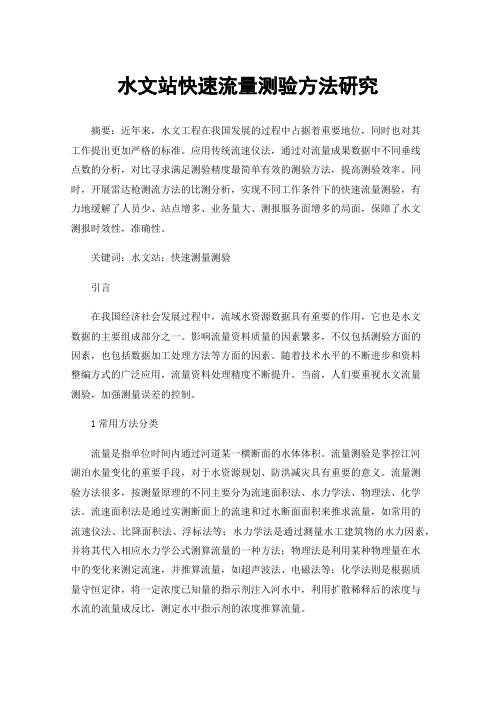 水文站快速流量测验方法研究

摘要：近年来，水文工程在我国发展的过程中占据着重要地位，同时也对其工作提出更加严格的标准。应用传统流速仪法，通过对流量成果数据中不同垂线点数的分析，对比寻求满足测验精度最简单有效的测验方法，提高测验效率。同时，开展雷达枪测流方法的比测分析，实现不同工作条件下的快速流量测验，有力地缓解了人员少、站点增多、业务量大、测报服务面增多的局面，保障了水文测报时效性，准确性。

关键词：水文站；快速测量测验

引言

在我国经济社会发展过程中，流域水资源数据具有重要的作用，它也是水文数据的主要组成部分之一。影响流量资料质量的因素繁多，不仅包括测验方面的因素，也包括数据加工处理方法等方面的因素。随着技术水平的不断进步和资料整编方式的广泛应用，流量资料处理精度不断提升。当前，人们要重视水文流量测验，加强测量误差的控制。

1 常用方法分类

流量是指单位时间内通过河道某一横断面的水体体积。流量测验是掌控江河湖泊水量变化的重要手段，对于水资源规划、防洪减灾具有重要的意义。流量测验方法很多，按测量原理的不同主要分为流速面积法、水力学法、物理法、化学法。流速面积法是通过实测断面上的流速和过水断面面积来推求流量，如常用的流速仪法、比降面积法、浮标法等；水力学法是通过测量水工建筑物的水力因素，并将其代入相应水力学公式测算流量的一种方法；物理法是利用某种物理量在水中的变化来测定流速，并推算流量，如超声波法、电磁法等；化学法则是根据质量守恒定律，将一定浓度已知量的指示剂注入河水中，利用扩散稀释后的浓度与水流的流量成反比，测定水中指示剂的浓度推算流量。